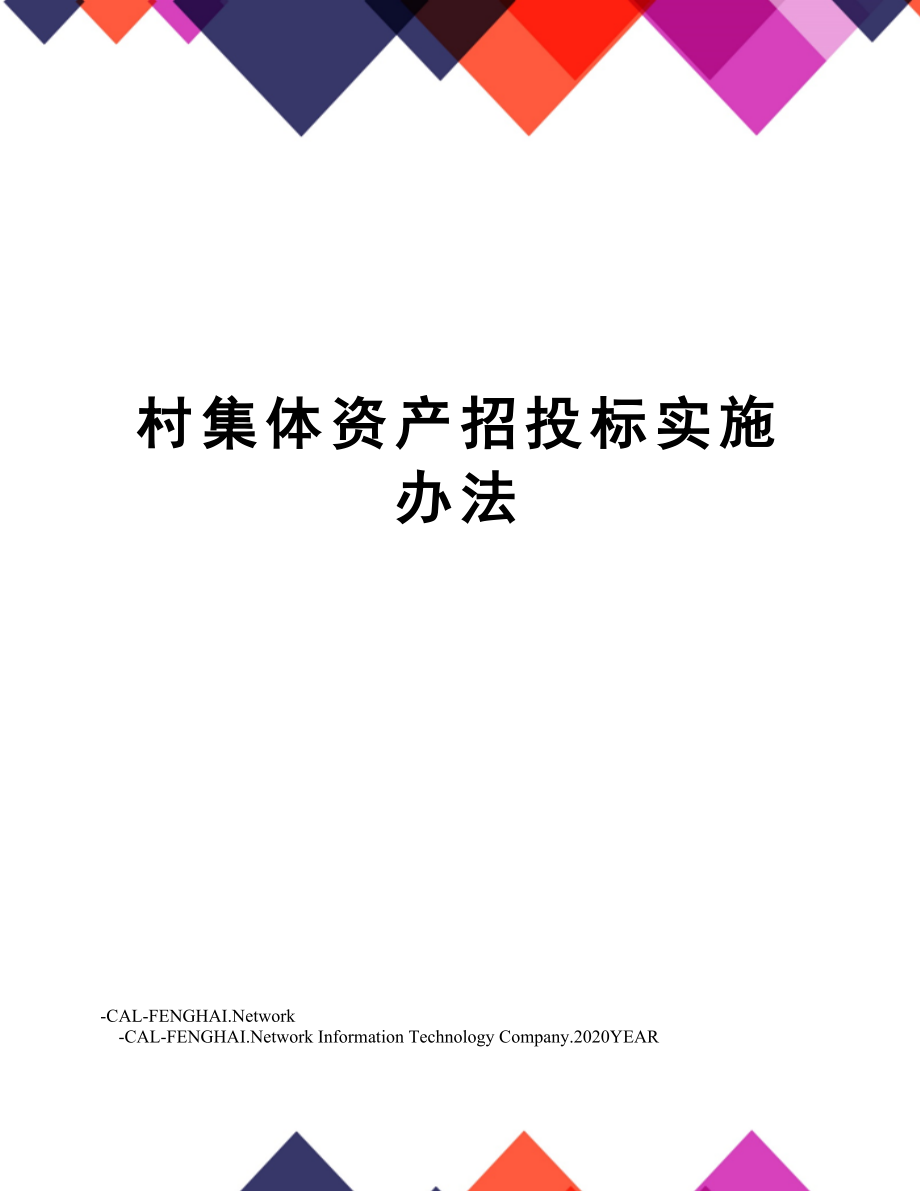 村集体资产招投标实施办法

-CAL-FENGHAI.Network
-CAL-FENGHAI.Network Information Technology Company.2020YEAR